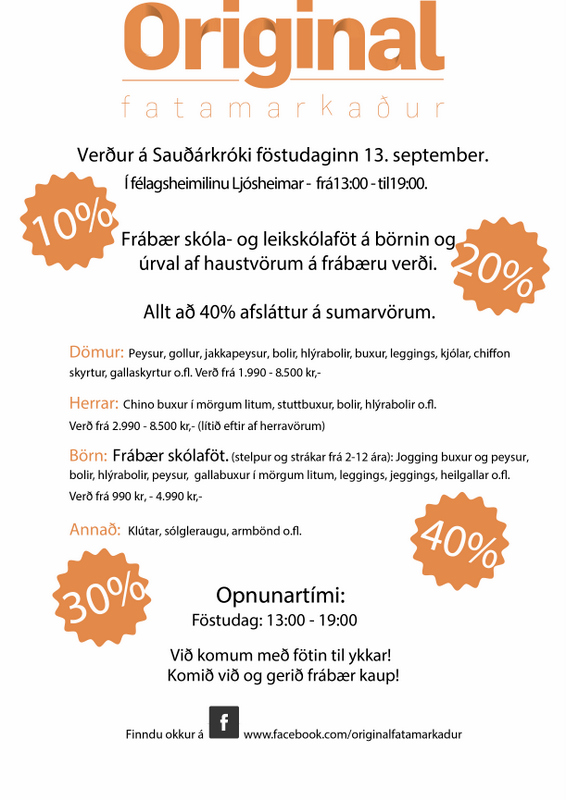 Original
fatamarkaður

Verður á Sauðárkróki föstudaginn 13. september.
Í félagsheimilinu Ljósheimar - frá13:00 - til19:00.

10%

Frábær skóla- og leikskólaföt á börnin og úrval af haustvörum á frábæru verði.

20%

Allt að 40% afsláttur á sumarvörum.

Dömur: Peysur, gollur, jakkapeysur, bolir, hlýrabolir, buxur, leggings, kjólar, chiffon skyrtur, gallaskyrtur o.fl. Verð frá 1.990 - 8.500 kr,-

Herrar: Chino buxur í mörgum litum, stuttbuxur, bolir, hlýrabolir o.fl. Verð frá 2.990 - 8.500 kr,- (lítið eftir af herravörum)

Börn: Frábær skólaföt. (stelpur og strákar frá 2-12 ára): Jogging buxur og peysur, bolir, hlýrabolir, peysur, gallabuxur í mörgum litum, leggings, jeggings, heilgallar o.fl. Verð frá 990 kr, - 4.990 kr,-

Annað: Klútar, sólgleraugu, armbönd o.fl.

40%

30%

Opnunartími:
Föstudag: 13:00 - 19:00

Við komum með fötin til ykkar!
Komið við og gerið frábær kaup!

Finndu okkur á f www.facebook.com/originalfatamarkadur